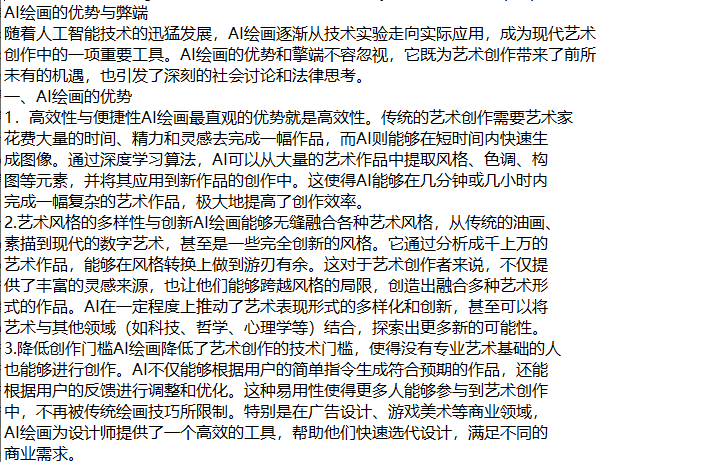 AI绘画的优势与弊端
随着人工智能技术的迅猛发展，AI绘画逐渐从技术实验走向实际应用，成为现代艺术创作中的一项重要工具。AI绘画的优势和擎端不容忽视，它既为艺术创作带来了前所未有的机遇，也引发了深刻的社会讨论和法律思考。
一、AI绘画的优势
1．高效性与便捷性AI绘画最直观的优势就是高效性。传统的艺术创作需要艺术家花费大量的时间、精力和灵感去完成一幅作品，而AI则能够在短时间内快速生成图像。通过深度学习算法，AI可以从大量的艺术作品中提取风格、色调、构图等元素，并将其应用到新作品的创作中。这使得AI能够在几分钟或几小时内完成一幅复杂的艺术作品，极大地提高了创作效率。
2.艺术风格的多样性与创新AI绘画能够无缝融合各种艺术风格，从传统的油画、素描到现代的数字艺术，甚至是一些完全创新的风格。它通过分析成千上万的艺术作品，能够在风格转换上做到游刃有余。这对于艺术创作者来说，不仅提供了丰富的灵感来源，也让他们能够跨越风格的局限，创造出融合多种艺术形式的作品。AI在一定程度上推动了艺术表现形式的多样化和创新，甚至可以将艺术与其他领域（如科技、哲学、心理学等）结合，探索出更多新的可能性。
3.降低创作门槛AI绘画降低了艺术创作的技术门槛，使得没有专业艺术基础的人也能够进行创作。AI不仅能够根据用户的简单指令生成符合预期的作品，还能根据用户的反馈进行调整和优化。这种易用性使得更多人能够参与到艺术创作中，不再被传统绘画技巧所限制。特别是在广告设计、游戏美术等商业领域，AI绘画为设计师提供了一个高效的工具，帮助他们快速迭代设计，满足不同的商业需求。